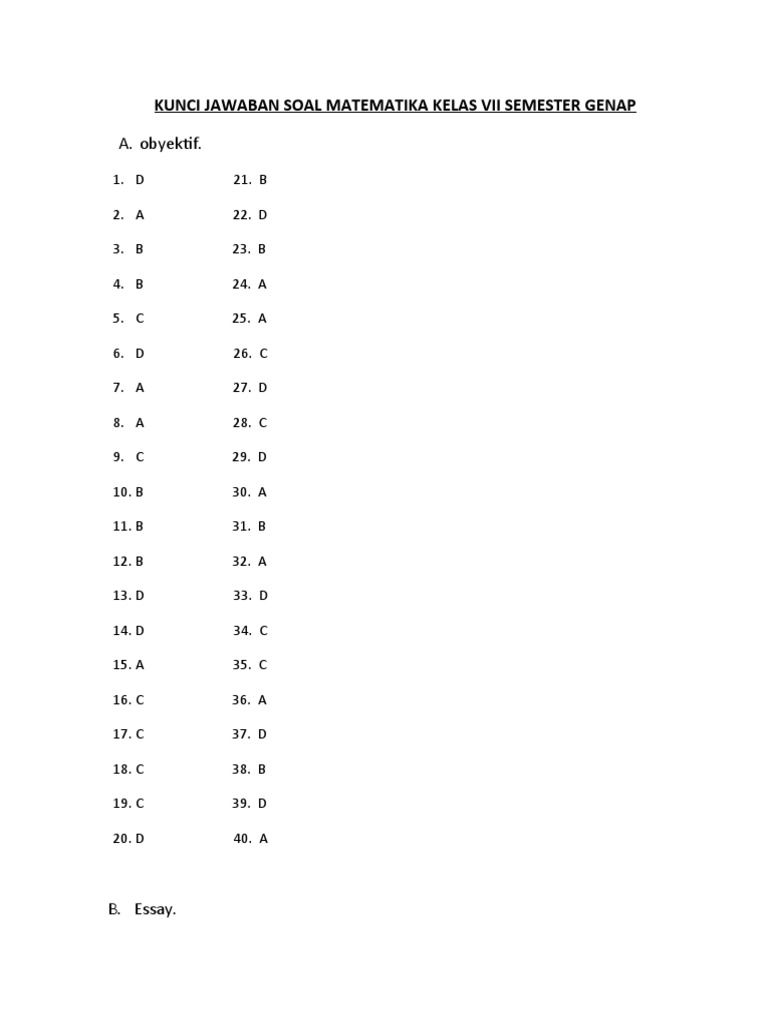 KUNCI JAWABAN SOAL MATEMATIKA KELAS VII SEMESTER GENAP

A. obyektif.

1. D
2. A
3. B
4. B
5. C
6. D
7. A
8. A
9. C
10. B
11. B
12. B
13. D
14. D
15. A
16. C
17. C
18. C
19. C
20. D

21. B
22. D
23. B
24. A
25. A
26. C
27. D
28. C
29. D
30. A
31. B
32. A
33. D
34. C
35. C
36. A
37. D
38. B
39. D
40. A

B. Essay.